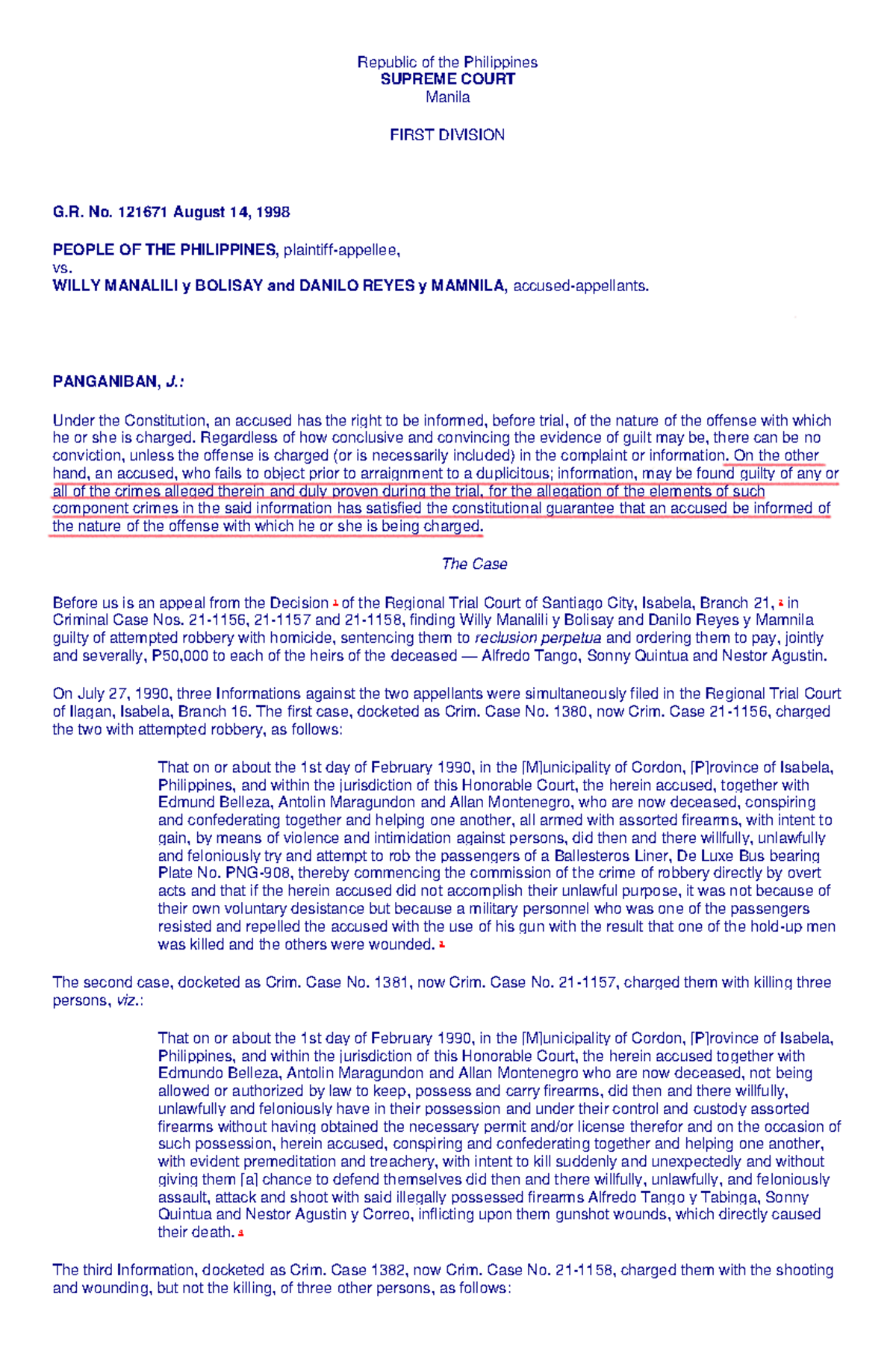 Republic of the Philippines
SUPREME COURT
Manila

FIRST DIVISION

G.R. No. 121671 August 14, 1998

PEOPLE OF THE PHILIPPINES, plaintiff-appellee,
vs.
WILLY MANALILI y BOLISAY and DANILO REYES y MAMNILA, accused-appellants.

PANGANIBAN, J.:

Under the Constitution, an accused has the right to be informed, before trial, of the nature of the offense with which he or she is charged. Regardless of how conclusive and convincing the evidence of guilt may be, there can be no conviction, unless the offense is charged (or is necessarily included) in the complaint or information. On the other hand, an accused, who fails to object prior to arraignment to a duplicitous; information, may be found guilty of any or all of the crimes alleged therein and duly proven during the trial, for the allegation of the elements of such component crimes in the said information has satisfied the constitutional guarantee that an accused be informed of the nature of the offense with which he or she is being charged.

The Case

Before us is an appeal from the Decision 1 of the Regional Trial Court of Santiago City, Isabela, Branch 21, 2 in Criminal Case Nos. 21-1156, 21-1157 and 21-1158, finding Willy Manalili y Bolisay and Danilo Reyes y Mamnila guilty of attempted robbery with homicide, sentencing them to reclusion perpetua and ordering them to pay, jointly and severally, P50,000 to each of the heirs of the deceased — Alfredo Tango, Sonny Quintua and Nestor Agustin.

On July 27, 1990, three Informations against the two appellants were simultaneously filed in the Regional Trial Court of Ilagan, Isabela, Branch 16. The first case, docketed as Crim. Case No. 1380, now Crim. Case 21-1156, charged the two with attempted robbery, as follows:

That on or about the 1st day of February 1990, in the [M]unicipality of Cordon, [P]rovince of Isabela, Philippines, and within the jurisdiction of this Honorable Court, the herein accused, together with Edmund Belleza, Antolin Maragundon and Allan Montenegro, who are now deceased, conspiring and confederating together and helping one another, all armed with assorted firearms, with intent to gain, by means of violence and intimidation against persons, did then and there willfully, unlawfully and feloniously try and attempt to rob the passengers of a Ballesteros Liner, De Luxe Bus bearing Plate No. PNG-908, thereby commencing the commission of the crime of robbery directly by overt acts and that if the herein accused did not accomplish their unlawful purpose, it was not because of their own voluntary desistance but because a military personnel who was one of the passengers resisted and repelled the accused with the use of his gun with the result that one of the hold-up men was killed and the others were wounded. 3

The second case, docketed as Crim. Case No. 1381, now Crim. Case No. 21-1157, charged them with killing three persons, viz.:

That on or about the 1st day of February 1990, in the [M]unicipality of Cordon, [P]rovince of Isabela, Philippines, and within the jurisdiction of this Honorable Court, the herein accused together with Edmundo Belleza, Antolin Maragundon and Allan Montenegro who are now deceased, not being allowed or authorized by law to keep, possess and carry firearms, did then and there willfully, unlawfully and feloniously have in their possession and under their control and custody assorted firearms without having obtained the necessary permit and/or license therefor and on the occasion of such possession, herein accused, conspiring and confederating together and helping one another, with evident premeditation and treachery, with intent to kill suddenly and unexpectedly and without giving them [a] chance to defend themselves did then and there willfully, unlawfully, and feloniously assault, attack and shoot with said illegally possessed firearms Alfredo Tango y Tabinga, Sonny Quintua and Nestor Agustin y Correo, inflicting upon them gunshot wounds, which directly caused their death. 4

The third Information, docketed as Crim. Case 1382, now Crim. Case No. 21-1158, charged them with the shooting and wounding, but not the killing, of three other persons, as follows: